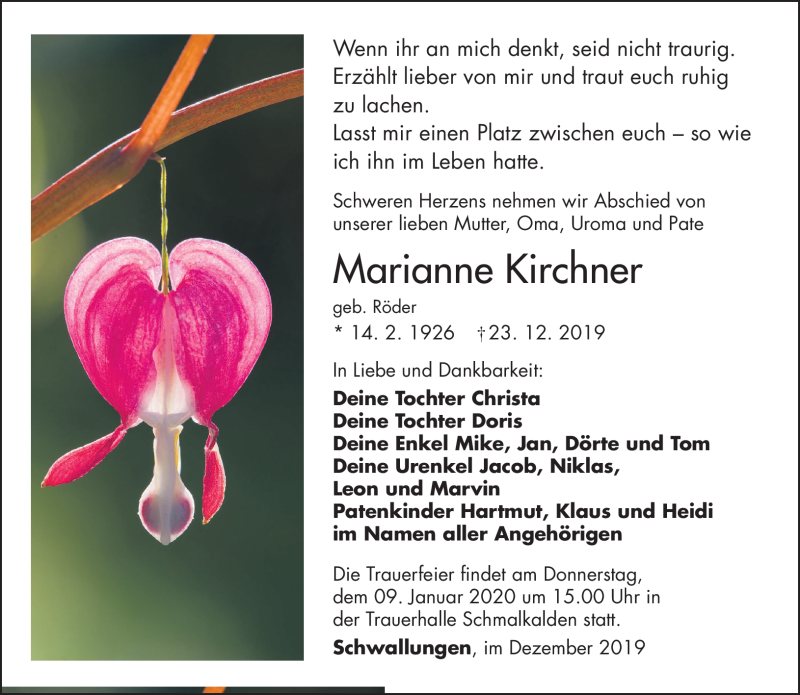 Wenn ihr an mich denkt, seid nicht traurig. Erzählt lieber von mir und traut euch ruhig zu lachen.
Lasst mir einen Platz zwischen euch – so wie ich ihn im Leben hatte.

Schweren Herzens nehmen wir Abschied von unserer lieben Mutter, Oma, Uroma und Pate

Marianne Kirchner

geb. Röder

* 14. 2. 1926 † 23. 12. 2019

In Liebe und Dankbarkeit:

Deine Tochter Christa
Deine Tochter Doris
Deine Enkel Mike, Jan, Dörte und Tom
Deine Urenkel Jacob, Niklas, Leon und Marvin
Patenkinder Hartmut, Klaus und Heidi
im Namen aller Angehörigen

Die Trauerfeier findet am Donnerstag, dem 09. Januar 2020 um 15.00 Uhr in der Trauerhalle Schmalkalden statt.

Schwallungen, im Dezember 2019